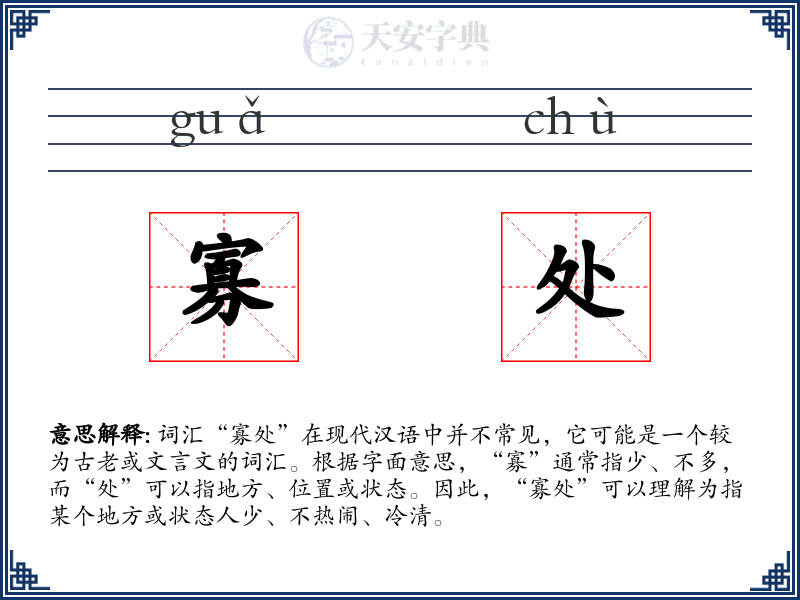 天安字典
tanzidian

gu ǎ ch ù

寡 处

意思解释: 词汇“寡处”在现代汉语中并不常见，它可能是一个较为古老或文言文的词汇。根据字面意思，“寡”通常指少、不多，而“处”可以指地方、位置或状态。因此，“寡处”可以理解为指某个地方或状态人少、不热闹、冷清。